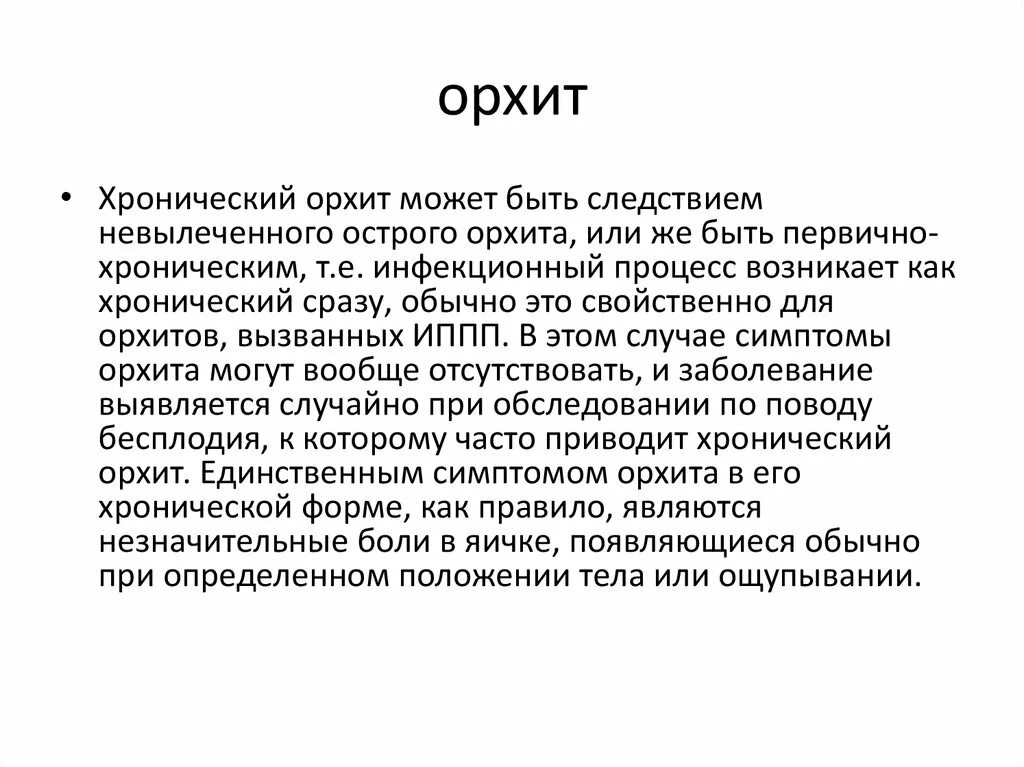 орхит

• Хронический орхит может быть следствием невылеченного острого орхита, или же быть первично-хроническим, т.е. инфекционный процесс возникает как хронический сразу, обычно это свойственно для орхитов, вызванных ИППП. В этом случае симптомы орхита могут вообще отсутствовать, и заболевание выявляется случайно при обследовании по поводу бесплодия, к которому часто приводит хронический орхит. Единственным симптомом орхита в его хронической форме, как правило, являются незначительные боли в яичке, появляющиеся обычно при определенном положении тела или ощупывании.